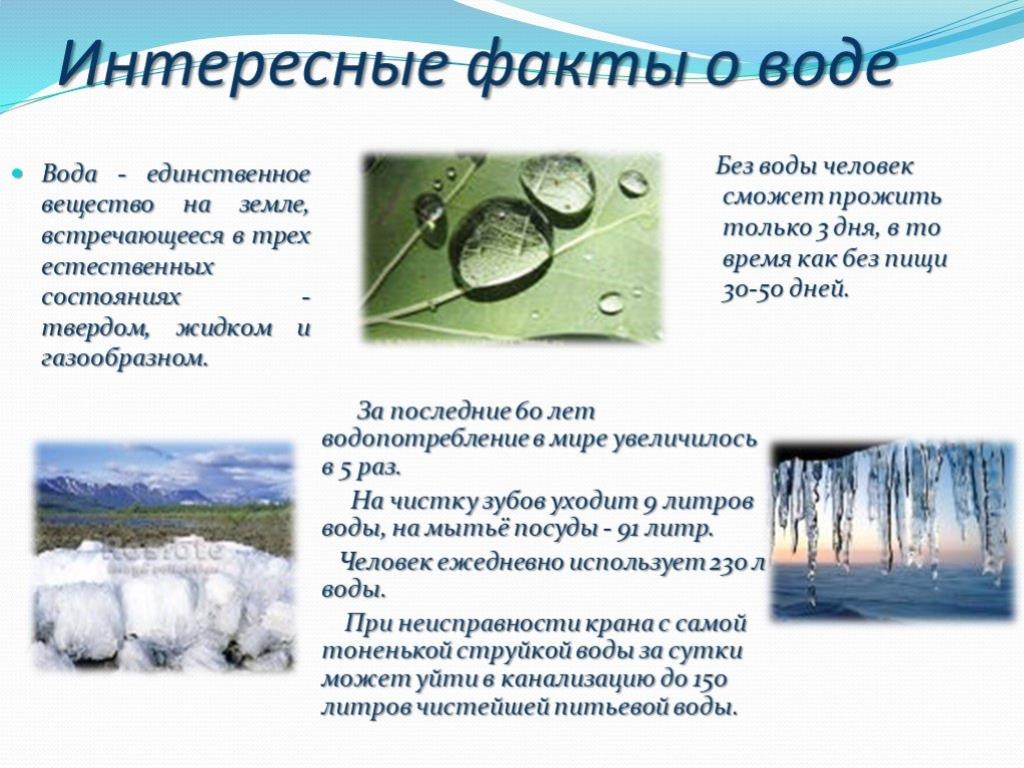 Интересные факты о воде

Вода - единственное вещество на земле, встречающееся в трех естественных состояниях - твердом, жидком и газообразном.

Без воды человек сможет прожить только 3 дня, в то время как без пищи 30-50 дней.

За последние 60 лет водопотребление в мире увеличилось в 5 раз.

На чистку зубов уходит 9 литров воды, на мытьё посуды - 91 литр.

Человек ежедневно использует 230 л воды.

При неисправности крана с самой тоненькой струйкой воды за сутки может уйти в канализацию до 150 литров чистейшей питьевой воды.